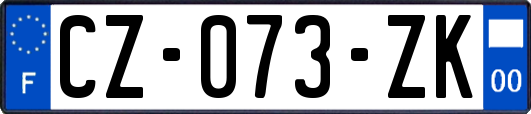 F

CZ-073-ZK

00